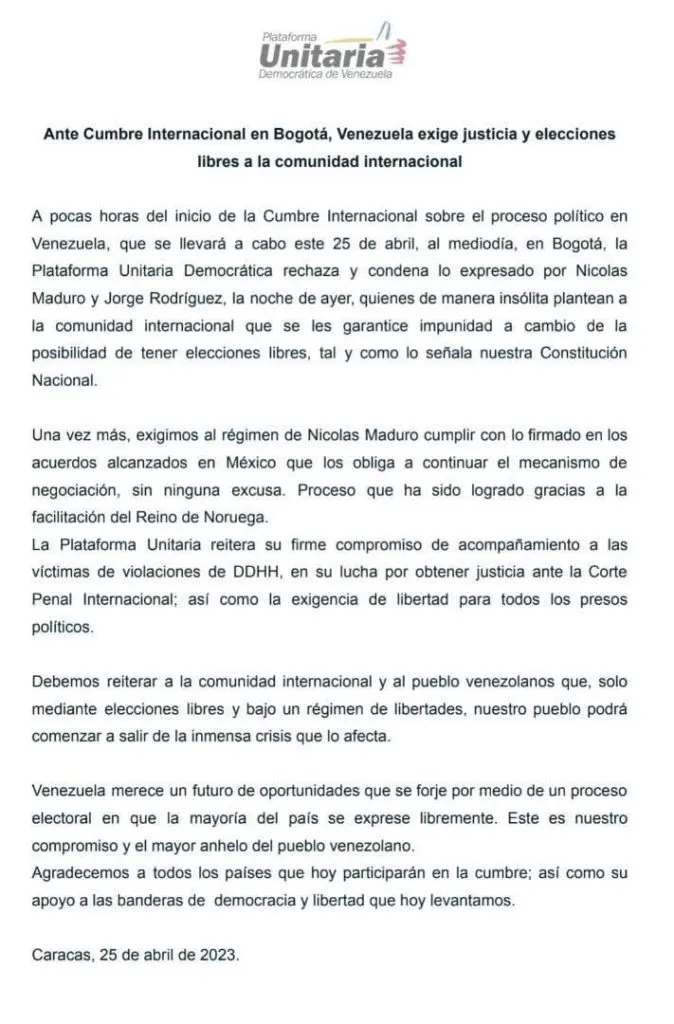 Plataforma
Unitaria
Democrática de Venezuela

Ante Cumbre Internacional en Bogotá, Venezuela exige justicia y elecciones libres a la comunidad internacional

A pocas horas del inicio de la Cumbre Internacional sobre el proceso político en Venezuela, que se llevará a cabo este 25 de abril, al mediodía, en Bogotá, la Plataforma Unitaria Democrática rechaza y condena lo expresado por Nicolas Maduro y Jorge Rodríguez, la noche de ayer, quienes de manera insólita plantean a la comunidad internacional que se les garantice impunidad a cambio de la posibilidad de tener elecciones libres, tal y como lo señala nuestra Constitución Nacional.

Una vez más, exigimos al régimen de Nicolas Maduro cumplir con lo firmado en los acuerdos alcanzados en México que los obliga a continuar el mecanismo de negociación, sin ninguna excusa. Proceso que ha sido logrado gracias a la facilitación del Reino de Noruega.
La Plataforma Unitaria reitera su firme compromiso de acompañamiento a las víctimas de violaciones de DDHH, en su lucha por obtener justicia ante la Corte Penal Internacional; así como la exigencia de libertad para todos los presos políticos.

Debemos reiterar a la comunidad internacional y al pueblo venezolanos que, solo mediante elecciones libres y bajo un régimen de libertades, nuestro pueblo podrá comenzar a salir de la inmensa crisis que lo afecta.

Venezuela merece un futuro de oportunidades que se forje por medio de un proceso electoral en que la mayoría del país se exprese libremente. Este es nuestro compromiso y el mayor anhelo del pueblo venezolano.
Agradecemos a todos los países que hoy participarán en la cumbre; así como su apoyo a las banderas de democracia y libertad que hoy levantamos.

Caracas, 25 de abril de 2023.